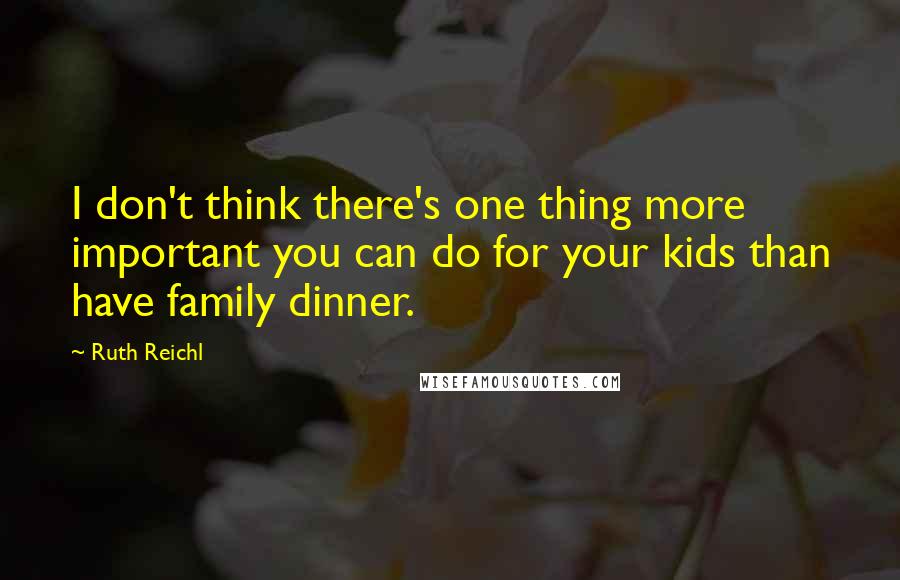 I don't think there's one thing more important you can do for your kids than have family dinner.

~ Ruth Reichl

WISEFAMOUSQUOTES.COM